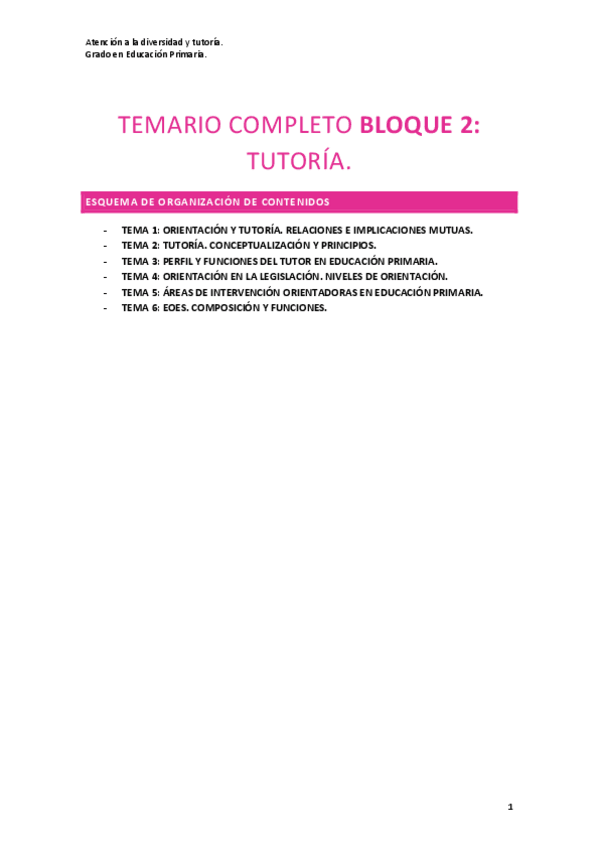 Atención a la diversidad y tutoría.
Grado en Educación Primaria.

TEMARIO COMPLETO BLOQUE 2:
TUTORÍA.

ESQUEMA DE ORGANIZACIÓN DE CONTENIDOS

- TEMA 1: ORIENTACIÓN Y TUTORÍA. RELACIONES E IMPLICACIONES MUTUAS.
- TEMA 2: TUTORÍA. CONCEPTUALIZACIÓN Y PRINCIPIOS.
- TEMA 3: PERFIL Y FUNCIONES DEL TUTOR EN EDUCACIÓN PRIMARIA.
- TEMA 4: ORIENTACIÓN EN LA LEGISLACIÓN. NIVELES DE ORIENTACIÓN.
- TEMA 5: ÁREAS DE INTERVENCIÓN ORIENTADORAS EN EDUCACIÓN PRIMARIA.
- TEMA 6: EOES. COMPOSICIÓN Y FUNCIONES.

1